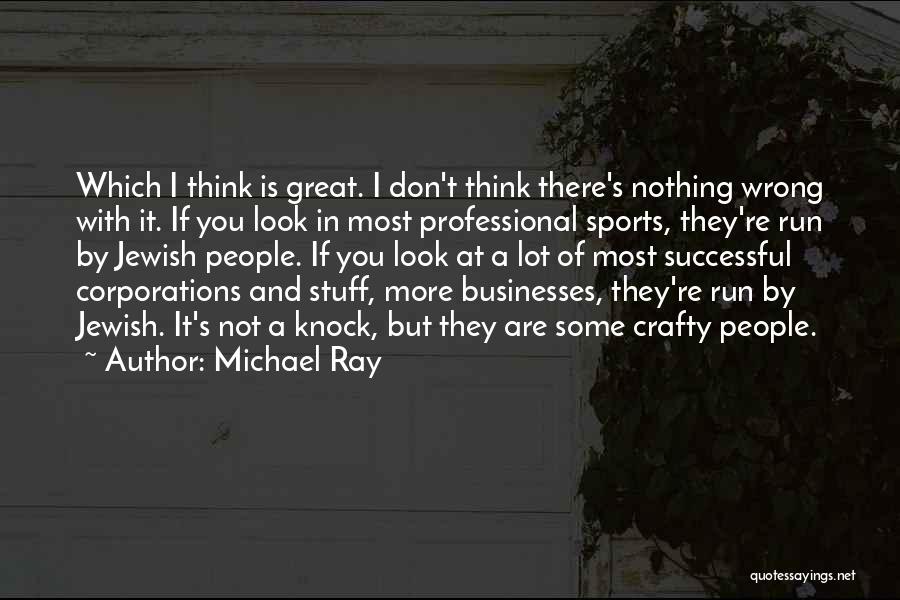 Which I think is great. I don't think there's nothing wrong with it. If you look in most professional sports, they're run by Jewish people. If you look at a lot of most successful corporations and stuff, more businesses, they're run by Jewish. It's not a knock, but they are some crafty people.
~ Author: Michael Ray

quotessayings.net